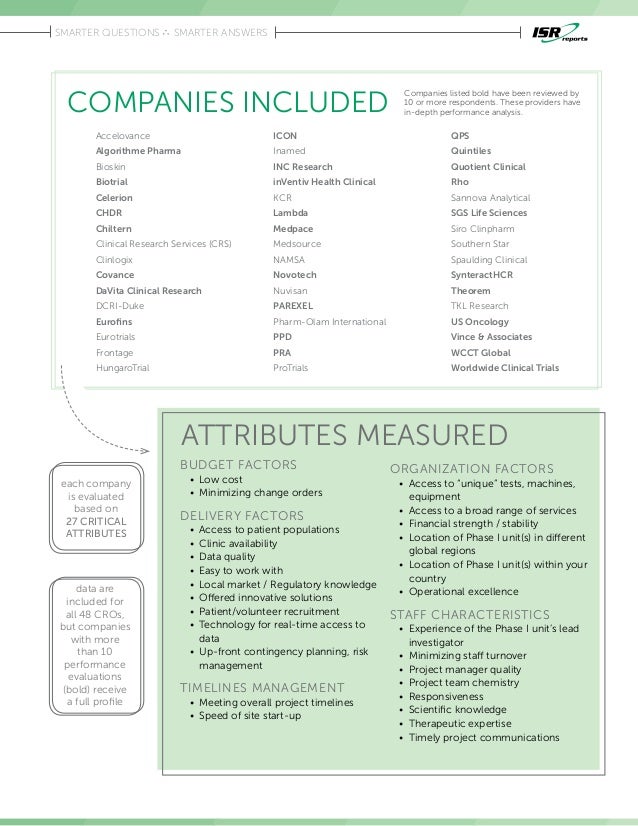 SMARTER QUESTIONS ∴ SMARTER ANSWERS

ISR reports

COMPANIES INCLUDED

Companies listed bold have been reviewed by 10 or more respondents. These providers have in-depth performance analysis.

Accelovance
Algorithme Pharma
Bioskin
Biotrial
Celerion
CHDR
Chiltern
Clinical Research Services (CRS)
Clinlogix
Covance
DaVita Clinical Research
DCRI-Duke
Eurofins
Eurotrials
Frontage
HungaroTrial

ICON
Inamed
INC Research
inVentiv Health Clinical
KCR
Lambda
Medpace
Medsource
NAMSA
Novotech
Nuvisan
PAREXEL
Pharm-Olam International
PPD
PRA
ProTrials

QPS
Quintiles
Quotient Clinical
Rho
Sannova Analytical
SGS Life Sciences
Siro Clinpharm
Southern Star
Spaulding Clinical
SynteractHCR
Theorem
TKL Research
US Oncology
Vince & Associates
WCCT Global
Worldwide Clinical Trials

each company is evaluated based on 27 CRITICAL ATTRIBUTES

data are included for all 48 CROs, but companies with more than 10 performance evaluations (bold) receive a full profile

ATTRIBUTES MEASURED

BUDGET FACTORS
• Low cost
• Minimizing change orders

DELIVERY FACTORS
• Access to patient populations
• Clinic availability
• Data quality
• Easy to work with
• Local market / Regulatory knowledge
• Offered innovative solutions
• Patient/volunteer recruitment
• Technology for real-time access to data
• Up-front contingency planning, risk management

TIMELINES MANAGEMENT
• Meeting overall project timelines
• Speed of site start-up

ORGANIZATION FACTORS
• Access to "unique" tests, machines, equipment
• Access to a broad range of services
• Financial strength / stability
• Location of Phase I unit(s) in different global regions
• Location of Phase I unit(s) within your country
• Operational excellence

STAFF CHARACTERISTICS
• Experience of the Phase I unit's lead investigator
• Minimizing staff turnover
• Project manager quality
• Project team chemistry
• Responsiveness
• Scientific knowledge
• Therapeutic expertise
• Timely project communications